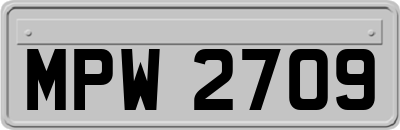 MPW 2709